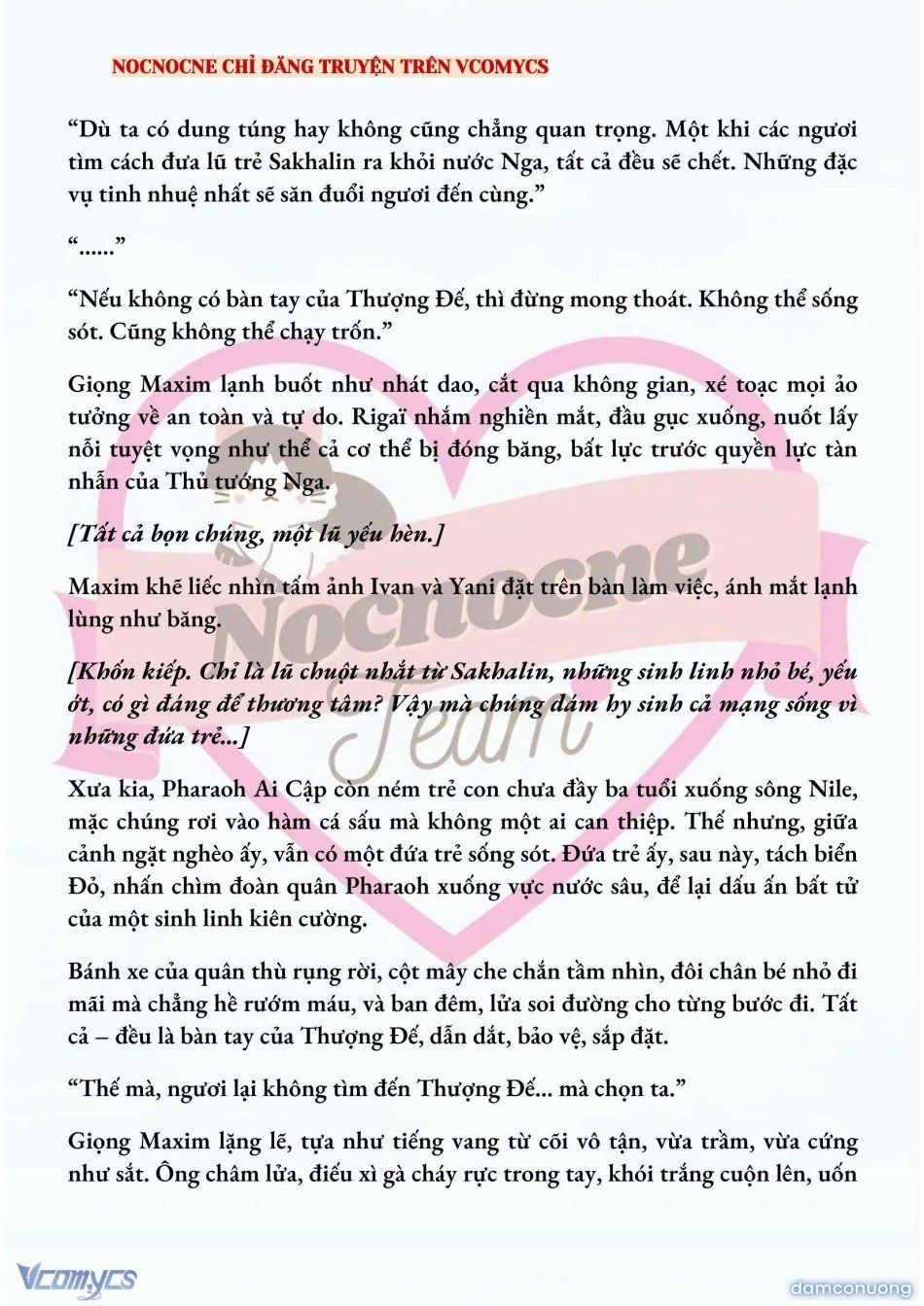 NOCNOCNE CHỈ ĐĂNG TRUYỆN TRÊN VCOMYCS

“Dù ta có dung túng hay không cũng chẳng quan trọng. Một khi các ngươi tìm cách đưa lũ trẻ Sakhalin ra khỏi nước Nga, tất cả đều sẽ chết. Những đặc vụ tinh nhuệ nhất sẽ săn đuổi ngươi đến cùng.”

“......”

“Nếu không có bàn tay của Thượng Đế, thì đừng mong thoát. Không thể sống sót. Cũng không thể chạy trốn.”

Giọng Maxim lạnh buốt như nhát dao, cắt qua không gian, xé toạc mọi ảo tưởng về an toàn và tự do. Rigaï nhắm nghiền mắt, đầu gục xuống, nuốt lấy nỗi tuyệt vọng như thể cả cơ thể bị đóng băng, bất lực trước quyền lực tàn nhẫn của Thủ tướng Nga.

[Tất cả bọn chúng, một lũ yếu hèn.]

Maxim khẽ liếc nhìn tấm ảnh Ivan và Yani đặt trên bàn làm việc, ánh mắt lạnh lùng như băng.

[Khốn kiếp. Chỉ là lũ chuột nhắt từ Sakhalin, những sinh linh nhỏ bé, yếu ớt, có gì đáng để thương tâm? Vậy mà chúng dám hy sinh cả mạng sống vì những đứa trẻ...]

Xưa kia, Pharaoh Ai Cập còn ném trẻ con chưa đầy ba tuổi xuống sông Nile, mặc chúng rơi vào hàm cá sấu mà không một ai can thiệp. Thế nhưng, giữa cảnh ngặt nghèo ấy, vẫn có một đứa trẻ sống sót. Đứa trẻ ấy, sau này, tách biển Đỏ, nhấn chìm đoàn quân Pharaoh xuống vực nước sâu, để lại dấu ấn bất tử của một sinh linh kiên cường.

Bánh xe của quân thù rụng rời, cột mây che chắn tầm nhìn, đôi chân bé nhỏ đi mãi mà chẳng hề rướm máu, và ban đêm, lửa soi đường cho từng bước đi. Tất cả – đều là bàn tay của Thượng Đế, dẫn dắt, bảo vệ, sắp đặt.

“Thế mà, ngươi lại không tìm đến Thượng Đế... mà chọn ta.”

Giọng Maxim lặng lẽ, tựa như tiếng vang từ cõi vô tận, vừa trầm, vừa cứng như sắt. Ông châm lửa, điếu xì gà cháy rực trong tay, khói trắng cuộn lên, uốn

Nocnocne Team

Vcomycs

damconuong